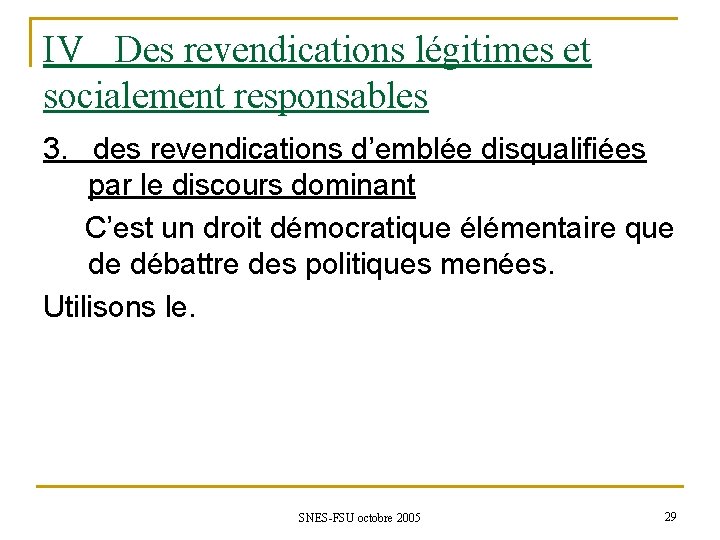 IV Des revendications légitimes et socialement responsables

3. des revendications d’emblée disqualifiées par le discours dominant

C’est un droit démocratique élémentaire que de débattre des politiques menées.

Utilisons le.

SNES-FSU octobre 2005

29